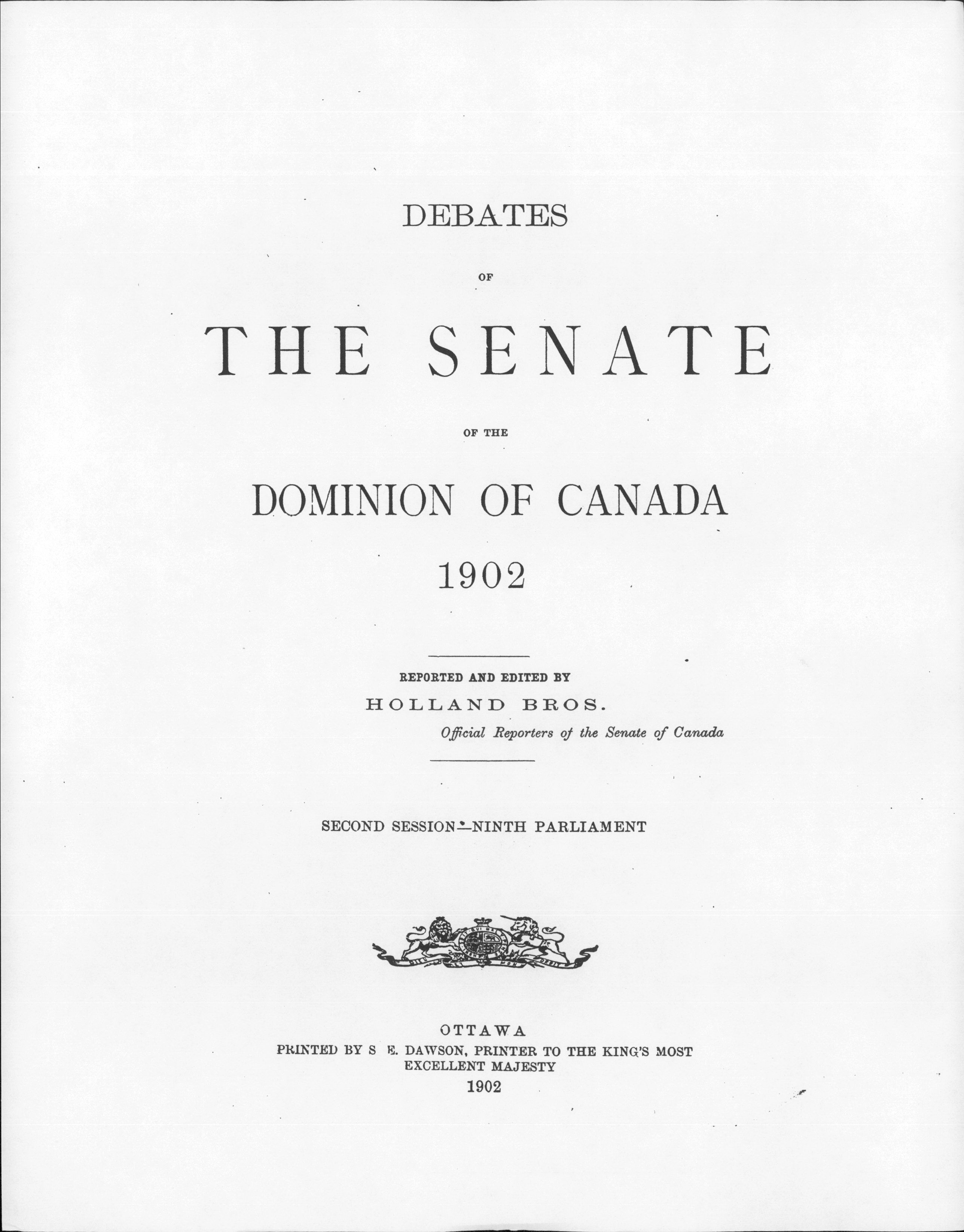 DEBATES

OF

THE SENATE

OF THE

DOMINION OF CANADA

1902

REPORTED AND EDITED BY

HOLLAND BROS.

Official Reporters of the Senate of Canada

SECOND SESSION—NINTH PARLIAMENT

OTTAWA

PRINTED BY S E. DAWSON, PRINTER TO THE KING'S MOST EXCELLENT MAJESTY

1902